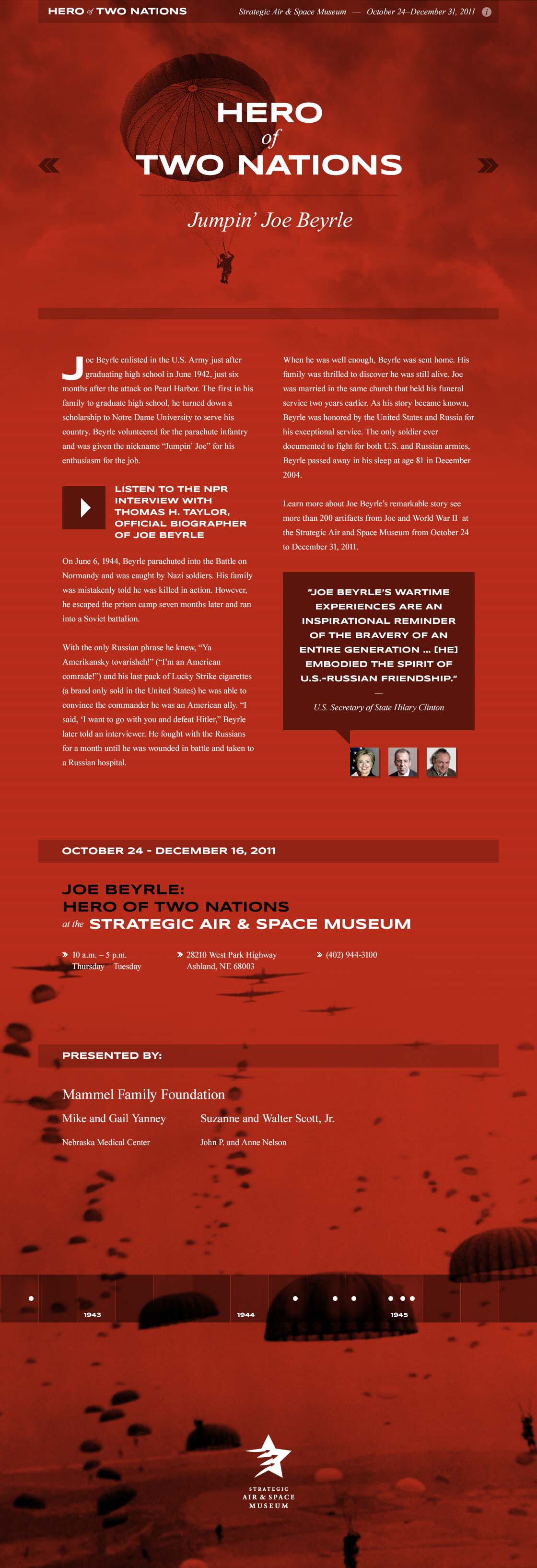 HERO of TWO NATIONS

Strategic Air & Space Museum — October 24–December 31, 2011

HERO
of
TWO NATIONS

Jumpin' Joe Beyrle

Joe Beyrle enlisted in the U.S. Army just after graduating high school in June 1942, just six months after the attack on Pearl Harbor. The first in his family to graduate high school, he turned down a scholarship to Notre Dame University to serve his country. Beyrle volunteered for the parachute infantry and was given the nickname "Jumpin' Joe" for his enthusiasm for the job.

LISTEN TO THE NPR INTERVIEW WITH THOMAS H. TAYLOR, OFFICIAL BIOGRAPHER OF JOE BEYRLE

On June 6, 1944, Beyrle parachuted into the Battle on Normandy and was caught by Nazi soldiers. His family was mistakenly told he was killed in action. However, he escaped the prison camp seven months later and ran into a Soviet battalion.

With the only Russian phrase he knew, "Ya Amerikansky tovarishch!" ("I'm an American comrade!") and his last pack of Lucky Strike cigarettes (a brand only sold in the United States) he was able to convince the commander he was an American ally. "I said, 'I want to go with you and defeat Hitler," Beyrle later told an interviewer. He fought with the Russians for a month until he was wounded in battle and taken to a Russian hospital.

When he was well enough, Beyrle was sent home. His family was thrilled to discover he was still alive. Joe was married in the same church that held his funeral service two years earlier. As his story became known, Beyrle was honored by the United States and Russia for his exceptional service. The only soldier ever documented to fight for both U.S. and Russian armies, Beyrle passed away in his sleep at age 81 in December 2004.

Learn more about Joe Beyrle's remarkable story see more than 200 artifacts from Joe and World War II at the Strategic Air and Space Museum from October 24 to December 31, 2011.

"JOE BEYRLE'S WARTIME EXPERIENCES ARE AN INSPIRATIONAL REMINDER OF THE BRAVERY OF AN ENTIRE GENERATION ... [HE] EMBODIED THE SPIRIT OF U.S.-RUSSIAN FRIENDSHIP."

—

U.S. Secretary of State Hilary Clinton

OCTOBER 24 - DECEMBER 16, 2011

JOE BEYRLE:
HERO OF TWO NATIONS
at the STRATEGIC AIR & SPACE MUSEUM

10 a.m. – 5 p.m.
Thursday – Tuesday

28210 West Park Highway
Ashland, NE 68003

(402) 944-3100

PRESENTED BY:

Mammel Family Foundation

Mike and Gail Yanney

Suzanne and Walter Scott, Jr.

Nebraska Medical Center

John P. and Anne Nelson

1943

1944

1945

STRATEGIC
AIR & SPACE
MUSEUM